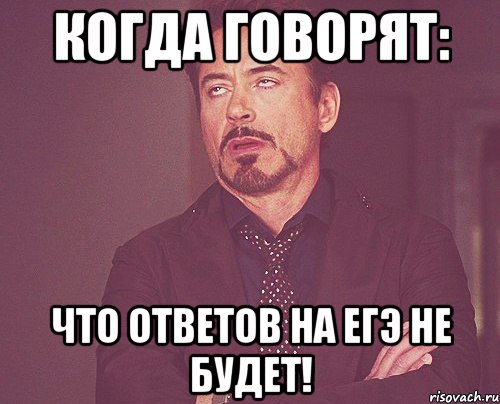 КОГДА ГОВОРЯТ:

ЧТО ОТВЕТОВ НА ЕГЭ НЕ БУДЕТ!

risovach.ru